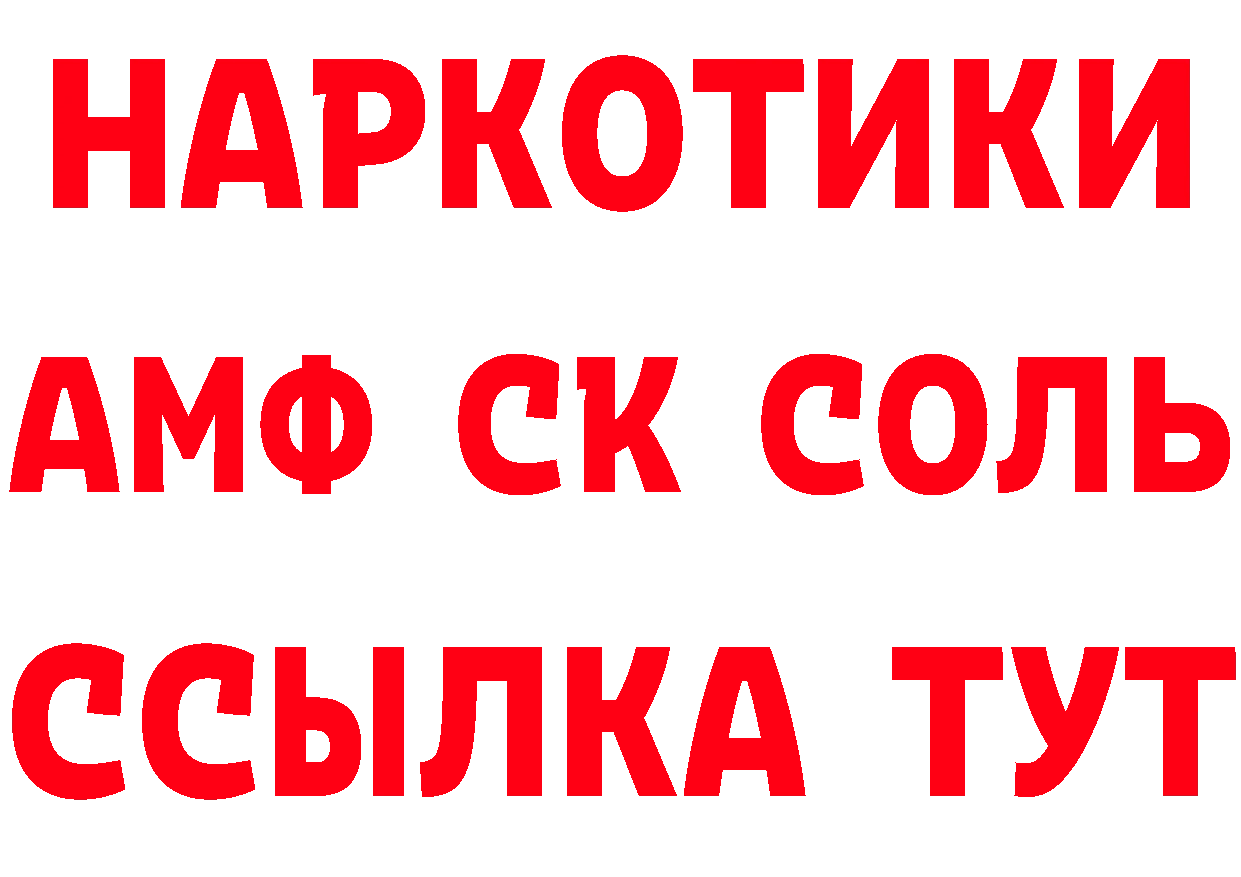 НАРКОТИКИ

АМФ СК СОЛЬ

ССЫЛКА ТУТ